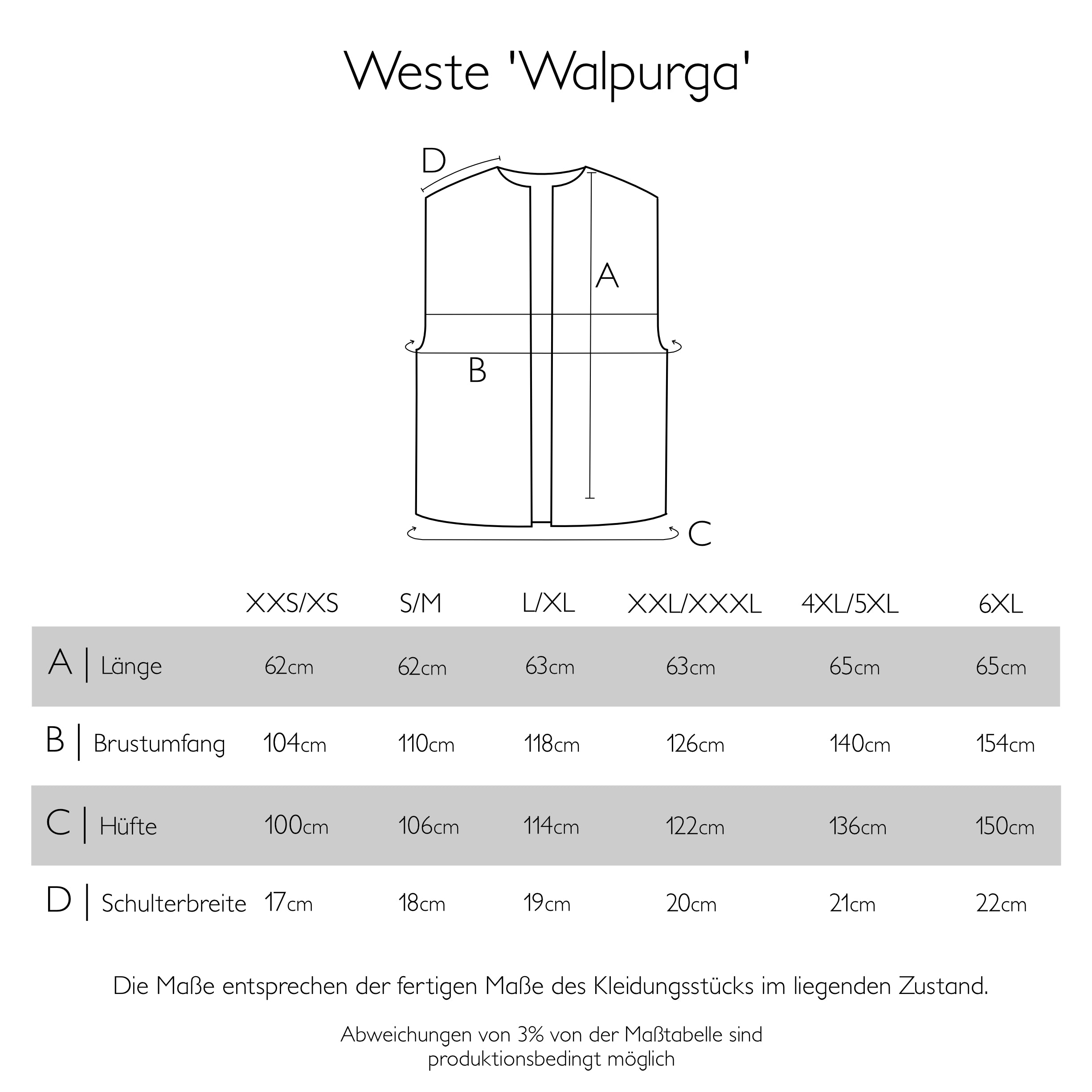 Weste 'Walpurga'

D

A

B

C

| | XXS/XS | S/M | L/XL | XXL/XXXL | 4XL/5XL | 6XL |
|---|---|---|---|---|---|---|
| A \| Länge | 62cm | 62cm | 63cm | 63cm | 65cm | 65cm |
| B \| Brustumfang | 104cm | 110cm | 118cm | 126cm | 140cm | 154cm |
| C \| Hüfte | 100cm | 106cm | 114cm | 122cm | 136cm | 150cm |
| D \| Schulterbreite | 17cm | 18cm | 19cm | 20cm | 21cm | 22cm |

Die Maße entsprechen der fertigen Maße des Kleidungsstücks im liegenden Zustand.

Abweichungen von 3% von der Maßtabelle sind produktionsbedingt möglich